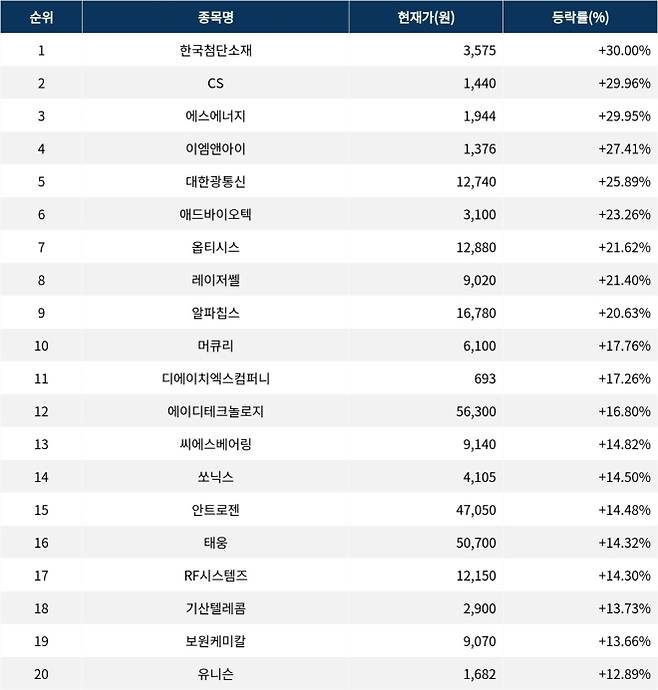 | 순위 | 종목명 | 현재가(원) | 등락률(%) |
|---|---|---|---|
| 1 | 한국첨단소재 | 3,575 | +30.00% |
| 2 | CS | 1,440 | +29.96% |
| 3 | 에스에너지 | 1,944 | +29.95% |
| 4 | 이엠앤아이 | 1,376 | +27.41% |
| 5 | 대한광통신 | 12,740 | +25.89% |
| 6 | 애드바이오텍 | 3,100 | +23.26% |
| 7 | 옵티시스 | 12,880 | +21.62% |
| 8 | 레이저쎌 | 9,020 | +21.40% |
| 9 | 알파칩스 | 16,780 | +20.63% |
| 10 | 머큐리 | 6,100 | +17.76% |
| 11 | 디에이치엑스컴퍼니 | 693 | +17.26% |
| 12 | 에이디테크놀로지 | 56,300 | +16.80% |
| 13 | 씨에스베어링 | 9,140 | +14.82% |
| 14 | 쏘닉스 | 4,105 | +14.50% |
| 15 | 안트로젠 | 47,050 | +14.48% |
| 16 | 태웅 | 50,700 | +14.32% |
| 17 | RF시스템즈 | 12,150 | +14.30% |
| 18 | 기산텔레콤 | 2,900 | +13.73% |
| 19 | 보원케미칼 | 9,070 | +13.66% |
| 20 | 유니슨 | 1,682 | +12.89% |